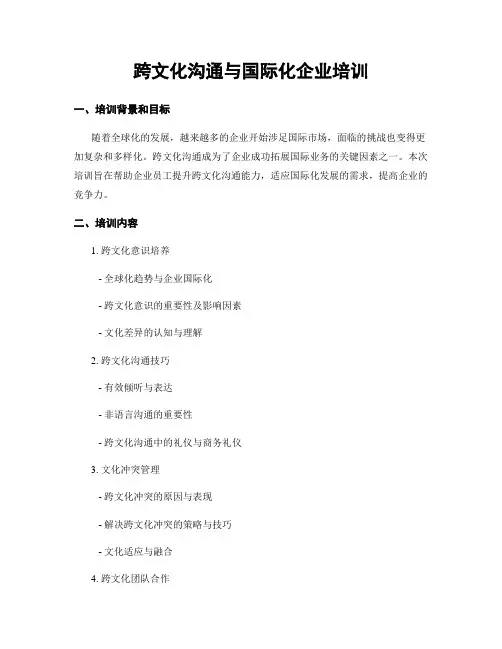 跨文化沟通与国际化企业培训

一、培训背景和目标

随着全球化的发展，越来越多的企业开始涉足国际市场，面临的挑战也变得更加复杂和多样化。跨文化沟通成为了企业成功拓展国际业务的关键因素之一。本次培训旨在帮助企业员工提升跨文化沟通能力，适应国际化发展的需求，提高企业的竞争力。

二、培训内容

1. 跨文化意识培养

- 全球化趋势与企业国际化

- 跨文化意识的重要性及影响因素

- 文化差异的认知与理解

2. 跨文化沟通技巧

- 有效倾听与表达

- 非语言沟通的重要性

- 跨文化沟通中的礼仪与商务礼仪

3. 文化冲突管理

- 跨文化冲突的原因与表现

- 解决跨文化冲突的策略与技巧

- 文化适应与融合

4. 跨文化团队合作